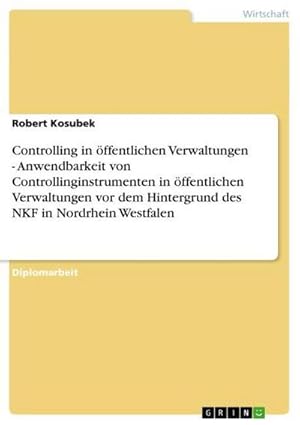 Wirtschaft

Robert Kosubek

Controlling in öffentlichen Verwaltungen - Anwendbarkeit von Controllinginstrumenten in öffentlichen Verwaltungen vor dem Hintergrund des NKF in Nordrhein Westfalen

Diplomarbeit

GRIN